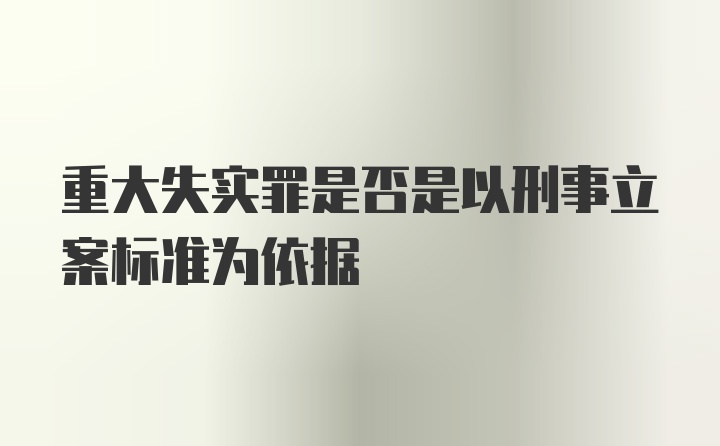 重大失实罪是否是以刑事立案标准为依据